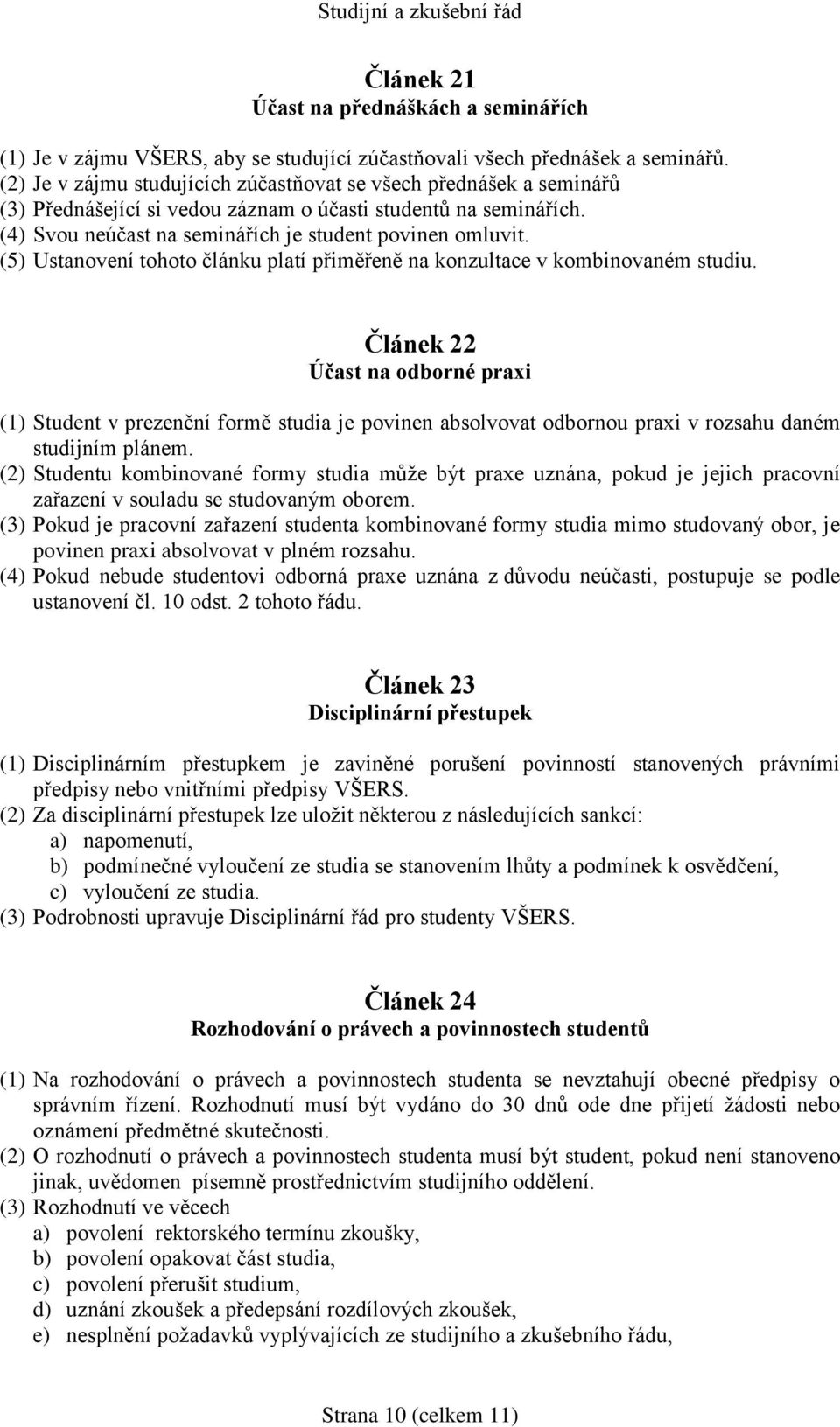 Studijní a zkušební řád

Článek 21
Účast na přednáškách a seminářích

(1) Je v zájmu VŠERS, aby se studující zúčastňovali všech přednášek a seminářů.
(2) Je v zájmu studujících zúčastňovat se všech přednášek a seminářů
(3) Přednášející si vedou záznam o účasti studentů na seminářích.
(4) Svou neúčast na seminářích je student povinen omluvit.
(5) Ustanovení tohoto článku platí přiměřeně na konzultace v kombinovaném studiu.

Článek 22
Účast na odborné praxi

(1) Student v prezenční formě studia je povinen absolvovat odbornou praxi v rozsahu daném studijním plánem.
(2) Studentu kombinované formy studia může být praxe uznána, pokud je jejich pracovní zařazení v souladu se studovaným oborem.
(3) Pokud je pracovní zařazení studenta kombinované formy studia mimo studovaný obor, je povinen praxi absolvovat v plném rozsahu.
(4) Pokud nebude studentovi odborná praxe uznána z důvodu neúčasti, postupuje se podle ustanovení čl. 10 odst. 2 tohoto řádu.

Článek 23
Disciplinární přestupek

(1) Disciplinárním přestupkem je zaviněné porušení povinností stanovených právními předpisy nebo vnitřními předpisy VŠERS.
(2) Za disciplinární přestupek lze uložit některou z následujících sankcí:
a) napomenutí,
b) podmínečné vyloučení ze studia se stanovením lhůty a podmínek k osvědčení,
c) vyloučení ze studia.
(3) Podrobnosti upravuje Disciplinární řád pro studenty VŠERS.

Článek 24
Rozhodování o právech a povinnostech studentů

(1) Na rozhodování o právech a povinnostech studenta se nevztahují obecné předpisy o správním řízení. Rozhodnutí musí být vydáno do 30 dnů ode dne přijetí žádosti nebo oznámení předmětné skutečnosti.
(2) O rozhodnutí o právech a povinnostech studenta musí být student, pokud není stanoveno jinak, uvědomen písemně prostřednictvím studijního oddělení.
(3) Rozhodnutí ve věcech
a) povolení rektorského termínu zkoušky,
b) povolení opakovat část studia,
c) povolení přerušit studium,
d) uznání zkoušek a předepsání rozdílových zkoušek,
e) nesplnění požadavků vyplývajících ze studijního a zkušebního řádu,

Strana 10 (celkem 11)